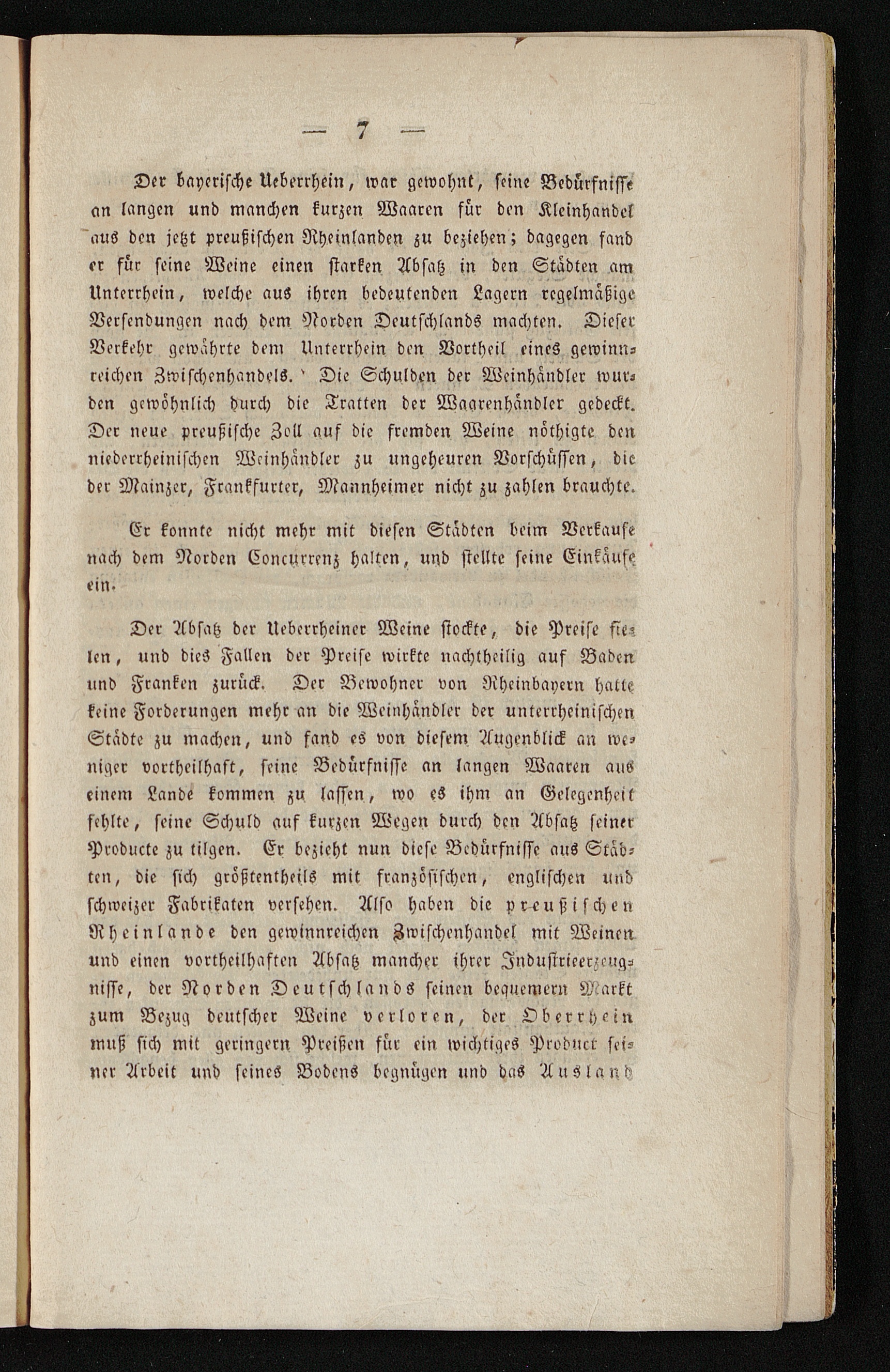 — 7 —

Der bayerische Ueberrhein, war gewohnt, seine Bedürfnisse an langen und manchen kurzen Waaren für den Kleinhandel aus den jetzt preußischen Rheinlanden zu beziehen; dagegen fand er für seine Weine einen starken Absatz in den Städten am Unterrhein, welche aus ihren bedeutenden Lagern regelmäßige Versendungen nach dem Norden Deutschlands machten. Dieser Verkehr gewährte dem Unterrhein den Vortheil eines gewinnreichen Zwischenhandels. Die Schulden der Weinhändler wurden gewöhnlich durch die Tratten der Waarenhändler gedeckt. Der neue preußische Zoll auf die fremden Weine nöthigte den niederrheinischen Weinhändler zu ungeheuren Vorschüssen, die der Mainzer, Frankfurter, Mannheimer nicht zu zahlen brauchte.

Er konnte nicht mehr mit diesen Städten beim Verkaufe nach dem Norden Concurrenz halten, und stellte seine Einkäufe ein.

Der Absatz der Ueberrheiner Weine stockte, die Preise fielen, und dies Fallen der Preise wirkte nachtheilig auf Baden und Franken zurück. Der Bewohner von Rheinbayern hatte keine Forderungen mehr an die Weinhändler der unterrheinischen Städte zu machen, und fand es von diesem Augenblick an weniger vortheilhaft, seine Bedürfnisse an langen Waaren aus einem Lande kommen zu lassen, wo es ihm an Gelegenheit fehlte, seine Schuld auf kurzen Wegen durch den Absatz seiner Producte zu tilgen. Er bezieht nun diese Bedürfnisse aus Städten, die sich größtentheils mit französischen, englischen und schweizer Fabrikaten versehen. Also haben die preußischen Rheinlande den gewinnreichen Zwischenhandel mit Weinen und einen vortheilhaften Absatz mancher ihrer Industrieerzeugnisse, der Norden Deutschlands seinen bequemern Markt zum Bezug deutscher Weine verloren, der Oberrhein muß sich mit geringern Preißen für ein wichtiges Product seiner Arbeit und seines Bodens begnügen und das Ausland